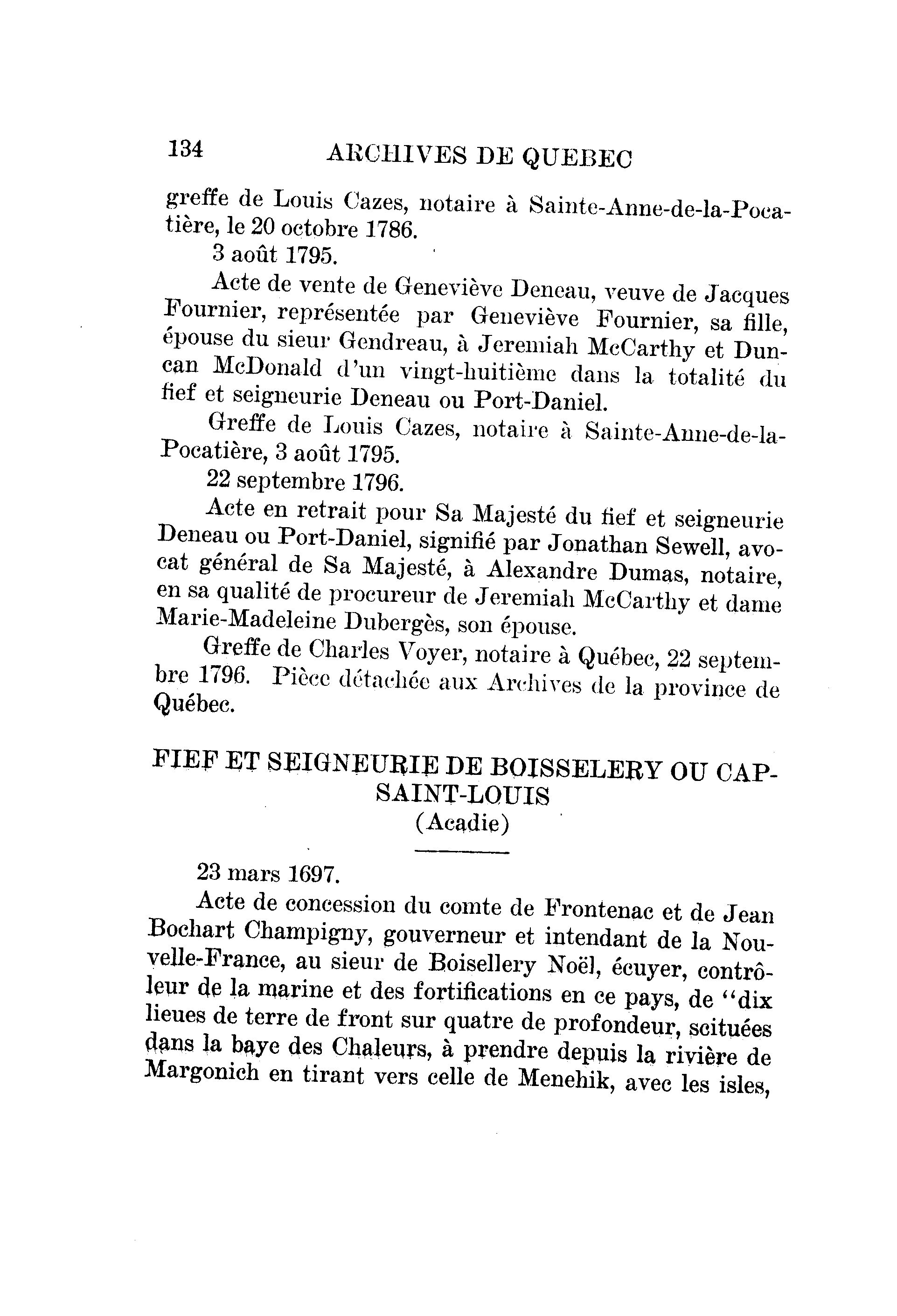 134 ARCHIVES DE QUEBEC

greffe de Louis Cazes, notaire à Sainte-Anne-de-la-Pocatière, le 20 octobre 1786.

3 août 1795.

Acte de vente de Geneviève Deneau, veuve de Jacques Fournier, représentée par Geneviève Fournier, sa fille, épouse du sieur Gendreau, à Jeremiah McCarthy et Duncan McDonald d'un vingt-huitième dans la totalité du fief et seigneurie Deneau ou Port-Daniel.

Greffe de Louis Cazes, notaire à Sainte-Anne-de-la-Pocatière, 3 août 1795.

22 septembre 1796.

Acte en retrait pour Sa Majesté du fief et seigneurie Deneau ou Port-Daniel, signifié par Jonathan Sewell, avocat général de Sa Majesté, à Alexandre Dumas, notaire, en sa qualité de procureur de Jeremiah McCarthy et dame Marie-Madeleine Dubergès, son épouse.

Greffe de Charles Voyer, notaire à Québec, 22 septembre 1796. Pièce détachée aux Archives de la province de Québec.

FIEF ET SEIGNEURIE DE BOISSELERY OU CAP-SAINT-LOUIS
(Acadie)

23 mars 1697.

Acte de concession du comte de Frontenac et de Jean Bochart Champigny, gouverneur et intendant de la Nouvelle-France, au sieur de Boisellery Noël, écuyer, contrôleur de la marine et des fortifications en ce pays, de "dix lieues de terre de front sur quatre de profondeur, scituées dans la baye des Chaleurs, à prendre depuis la rivière de Margonich en tirant vers celle de Menehik, avec les isles,